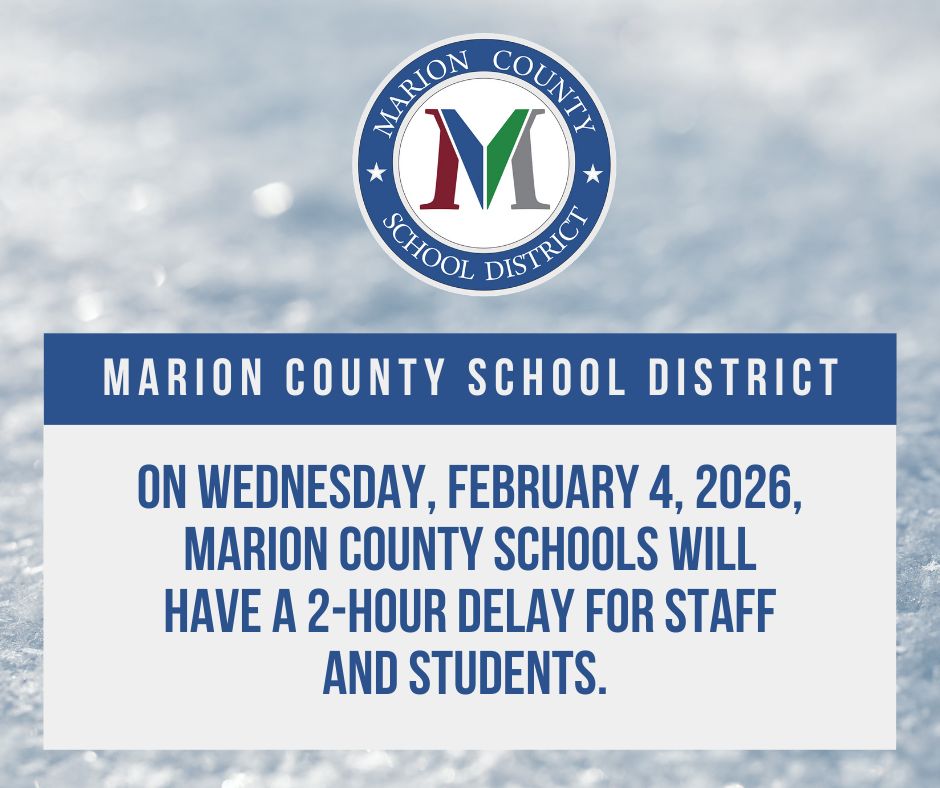 MARION COUNTY
M
SCHOOL DISTRICT

MARION COUNTY SCHOOL DISTRICT

ON WEDNESDAY, FEBRUARY 4, 2026, MARION COUNTY SCHOOLS WILL HAVE A 2-HOUR DELAY FOR STAFF AND STUDENTS.